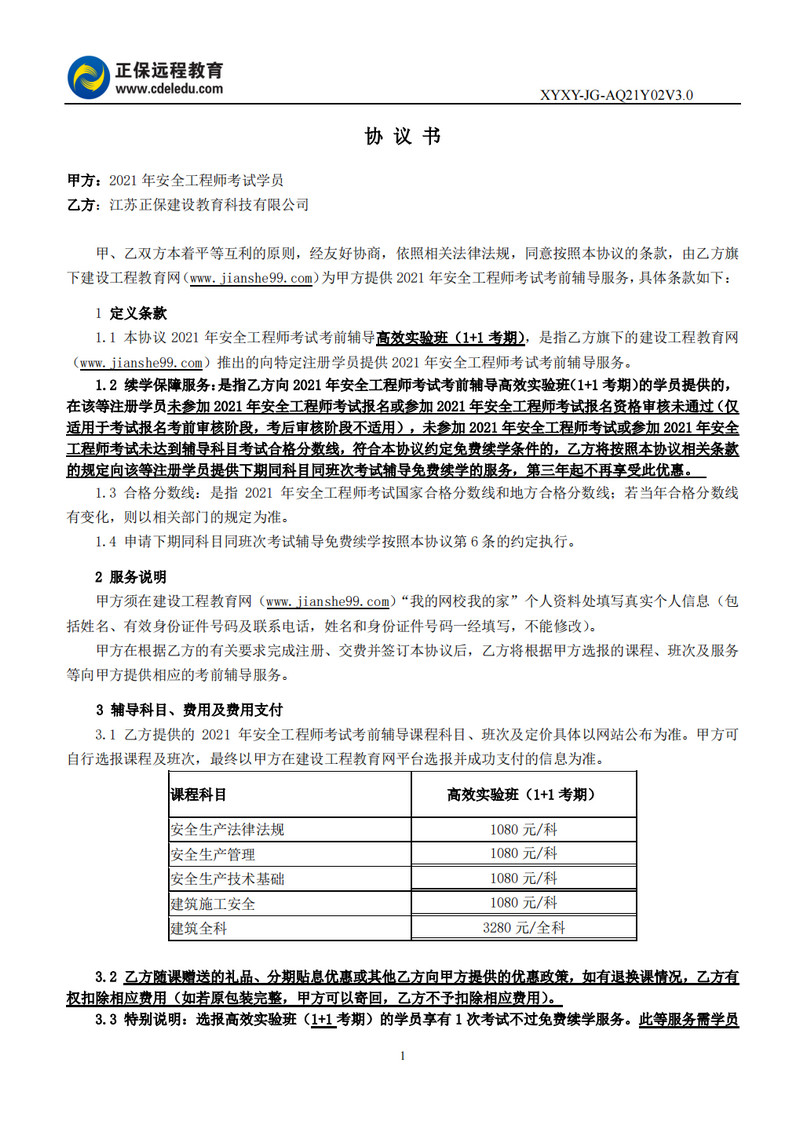 正保远程教育
www.cdeledu.com

XYXY-JG-AQ21Y02V3.0

协 议 书

甲方：2021 年安全工程师考试学员
乙方：江苏正保建设教育科技有限公司

甲、乙双方本着平等互利的原则，经友好协商，依照相关法律法规，同意按照本协议的条款，由乙方旗下建设工程教育网（www.jianshe99.com）为甲方提供 2021 年安全工程师考试考前辅导服务，具体条款如下：

1 定义条款
1.1 本协议 2021 年安全工程师考试考前辅导高效实验班（1+1 考期），是指乙方旗下的建设工程教育网（www.jianshe99.com）推出的向特定注册学员提供 2021 年安全工程师考试考前辅导服务。
1.2 续学保障服务：是指乙方向 2021 年安全工程师考试考前辅导高效实验班(1+1 考期)的学员提供的，在该等注册学员未参加 2021 年安全工程师考试报名或参加 2021 年安全工程师考试报名资格审核未通过（仅适用于考试报名考前审核阶段，考后审核阶段不适用），未参加 2021 年安全工程师考试或参加 2021 年安全工程师考试未达到辅导科目考试合格分数线，符合本协议约定免费续学条件的，乙方将按照本协议相关条款的规定向该等注册学员提供下期同科目同班次考试辅导免费续学的服务，第三年起不再享受此优惠。
1.3 合格分数线：是指 2021 年安全工程师考试国家合格分数线和地方合格分数线；若当年合格分数线有变化，则以相关部门的规定为准。
1.4 申请下期同科目同班次考试辅导免费续学按照本协议第 6 条的约定执行。

2 服务说明
甲方须在建设工程教育网（www.jianshe99.com）“我的网校我的家”个人资料处填写真实个人信息（包括姓名、有效身份证件号码及联系电话，姓名和身份证件号码一经填写，不能修改）。
甲方在根据乙方的有关要求完成注册、交费并签订本协议后，乙方将根据甲方选报的课程、班次及服务等向甲方提供相应的考前辅导服务。

3 辅导科目、费用及费用支付
3.1 乙方提供的 2021 年安全工程师考试考前辅导课程科目、班次及定价具体以网站公布为准。甲方可自行选报课程及班次，最终以甲方在建设工程教育网平台选报并成功支付的信息为准。

| 课程科目 | 高效实验班（1+1 考期） |
|---|---|
| 安全生产法律法规 | 1080 元/科 |
| 安全生产管理 | 1080 元/科 |
| 安全生产技术基础 | 1080 元/科 |
| 建筑施工安全 | 1080 元/科 |
| 建筑全科 | 3280 元/全科 |

3.2 乙方随课赠送的礼品、分期贴息优惠或其他乙方向甲方提供的优惠政策，如有退换课情况，乙方有权扣除相应费用（如若原包装完整，甲方可以寄回，乙方不予扣除相应费用）。
3.3 特别说明：选报高效实验班（1+1 考期）的学员享有 1 次考试不过免费续学服务。此等服务需学员

1